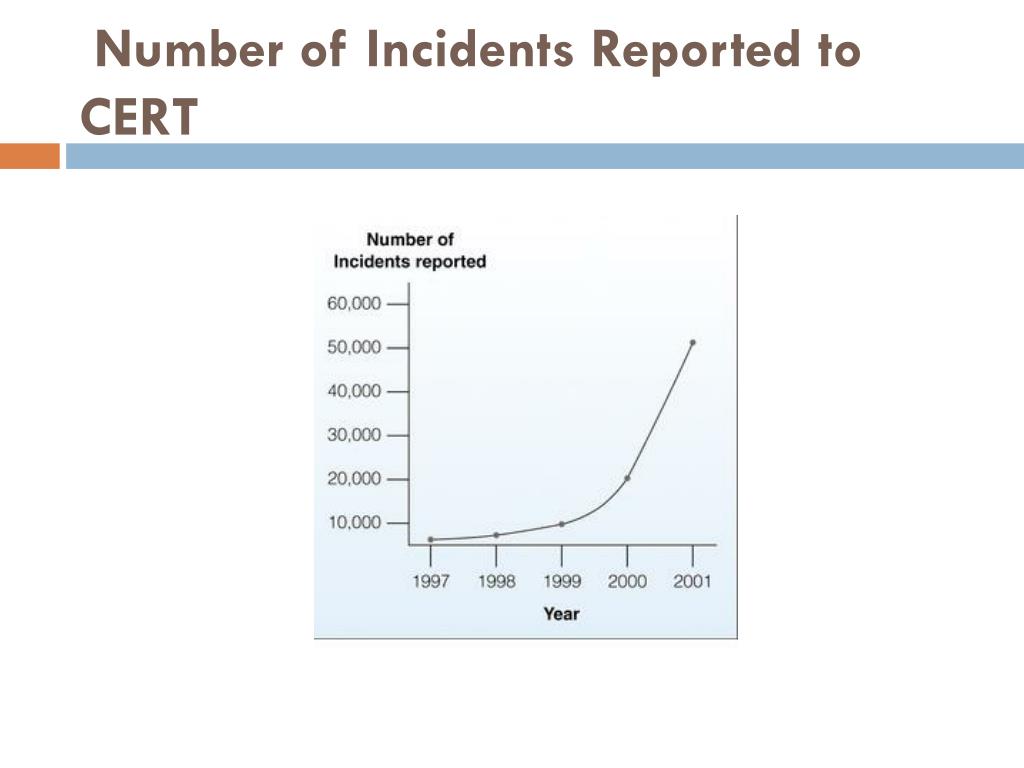 Number of Incidents Reported to CERT

Number of Incidents reported

60,000
50,000
40,000
30,000
20,000
10,000

1997 1998 1999 2000 2001

Year